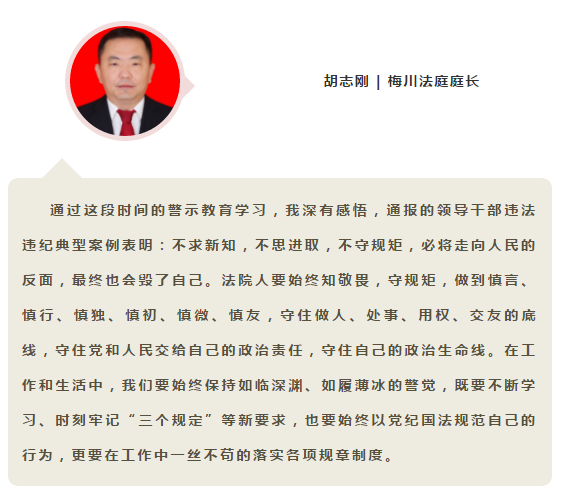 胡志刚 | 梅川法庭庭长

通过这段时间的警示教育学习，我深有感悟，通报的领导干部违法违纪典型案例表明：不求新知，不思进取，不守规矩，必将走向人民的反面，最终也会毁了自己。法院人要始终知敬畏，守规矩，做到慎言、慎行、慎独、慎初、慎微、慎友，守住做人、处事、用权、交友的底线，守住党和人民交给自己的政治责任，守住自己的政治生命线。在工作和生活中，我们要始终保持如临深渊、如履薄冰的警觉，既要不断学习、时刻牢记“三个规定”等新要求，也要始终以党纪国法规范自己的行为，更要在工作中一丝不苟的落实各项规章制度。